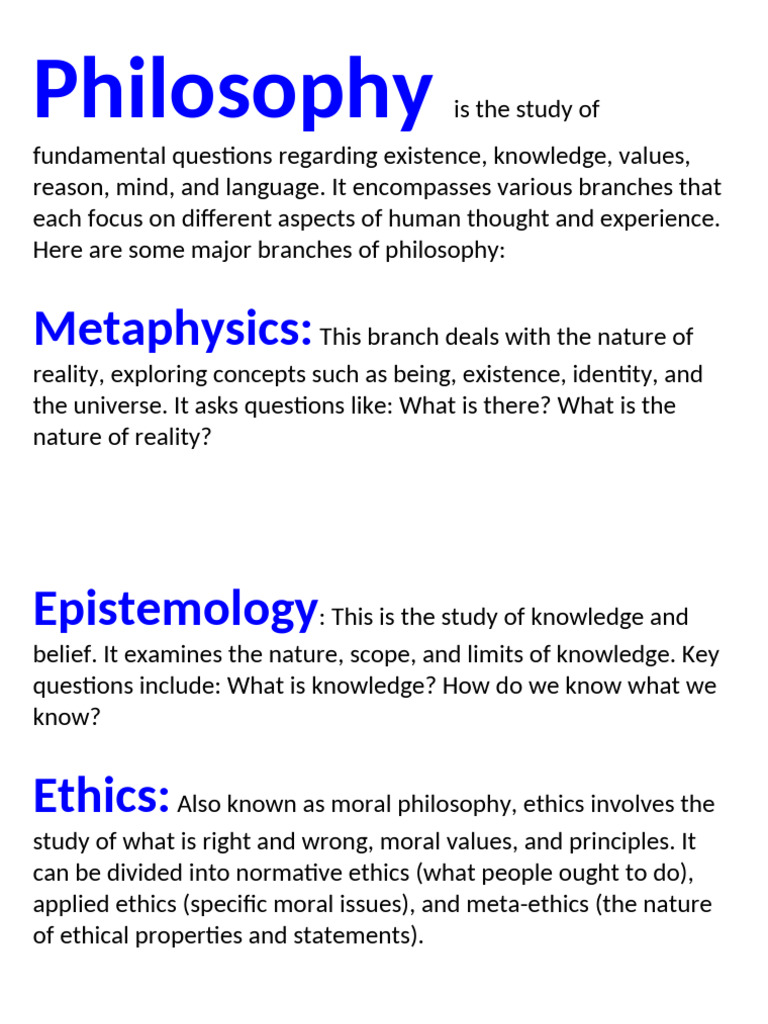 Philosophy is the study of fundamental questions regarding existence, knowledge, values, reason, mind, and language. It encompasses various branches that each focus on different aspects of human thought and experience. Here are some major branches of philosophy:

Metaphysics: This branch deals with the nature of reality, exploring concepts such as being, existence, identity, and the universe. It asks questions like: What is there? What is the nature of reality?

Epistemology: This is the study of knowledge and belief. It examines the nature, scope, and limits of knowledge. Key questions include: What is knowledge? How do we know what we know?

Ethics: Also known as moral philosophy, ethics involves the study of what is right and wrong, moral values, and principles. It can be divided into normative ethics (what people ought to do), applied ethics (specific moral issues), and meta-ethics (the nature of ethical properties and statements).